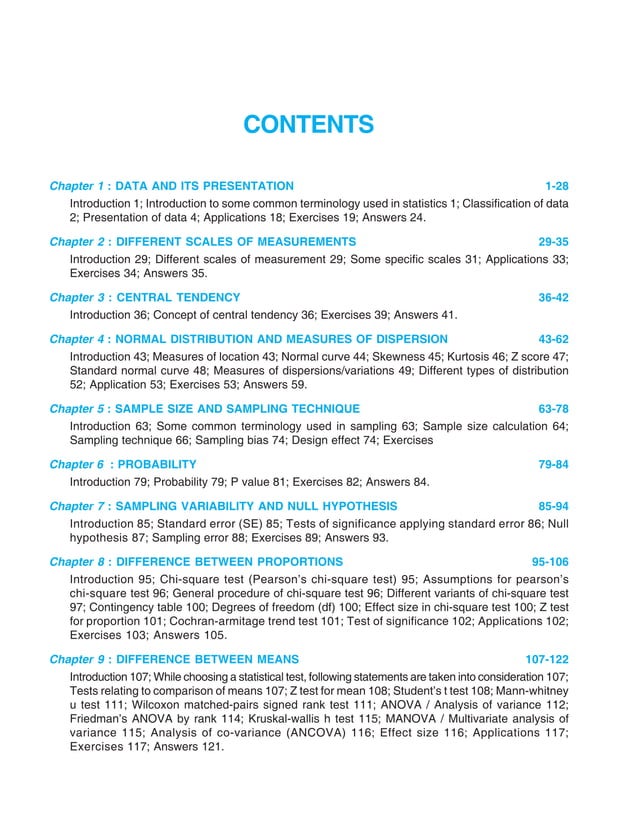 CONTENTS

Chapter 1 : DATA AND ITS PRESENTATION 1-28

Introduction 1; Introduction to some common terminology used in statistics 1; Classification of data 2; Presentation of data 4; Applications 18; Exercises 19; Answers 24.

Chapter 2 : DIFFERENT SCALES OF MEASUREMENTS 29-35

Introduction 29; Different scales of measurement 29; Some specific scales 31; Applications 33; Exercises 34; Answers 35.

Chapter 3 : CENTRAL TENDENCY 36-42

Introduction 36; Concept of central tendency 36; Exercises 39; Answers 41.

Chapter 4 : NORMAL DISTRIBUTION AND MEASURES OF DISPERSION 43-62

Introduction 43; Measures of location 43; Normal curve 44; Skewness 45; Kurtosis 46; Z score 47; Standard normal curve 48; Measures of dispersions/variations 49; Different types of distribution 52; Application 53; Exercises 53; Answers 59.

Chapter 5 : SAMPLE SIZE AND SAMPLING TECHNIQUE 63-78

Introduction 63; Some common terminology used in sampling 63; Sample size calculation 64; Sampling technique 66; Sampling bias 74; Design effect 74; Exercises

Chapter 6 : PROBABILITY 79-84

Introduction 79; Probability 79; P value 81; Exercises 82; Answers 84.

Chapter 7 : SAMPLING VARIABILITY AND NULL HYPOTHESIS 85-94

Introduction 85; Standard error (SE) 85; Tests of significance applying standard error 86; Null hypothesis 87; Sampling error 88; Exercises 89; Answers 93.

Chapter 8 : DIFFERENCE BETWEEN PROPORTIONS 95-106

Introduction 95; Chi-square test (Pearson's chi-square test) 95; Assumptions for pearson's chi-square test 96; General procedure of chi-square test 96; Different variants of chi-square test 97; Contingency table 100; Degrees of freedom (df) 100; Effect size in chi-square test 100; Z test for proportion 101; Cochran-armitage trend test 101; Test of significance 102; Applications 102; Exercises 103; Answers 105.

Chapter 9 : DIFFERENCE BETWEEN MEANS 107-122

Introduction 107; While choosing a statistical test, following statements are taken into consideration 107; Tests relating to comparison of means 107; Z test for mean 108; Student's t test 108; Mann-whitney u test 111; Wilcoxon matched-pairs signed rank test 111; ANOVA / Analysis of variance 112; Friedman's ANOVA by rank 114; Kruskal-wallis h test 115; MANOVA / Multivariate analysis of variance 115; Analysis of co-variance (ANCOVA) 116; Effect size 116; Applications 117; Exercises 117; Answers 121.